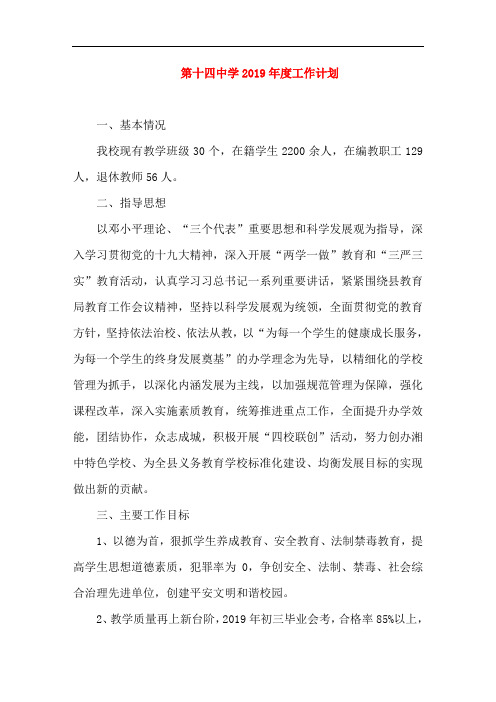 第十四中学2019年度工作计划

一、基本情况

我校现有教学班级30个，在籍学生2200余人，在编教职工129人，退休教师56人。

二、指导思想

以邓小平理论、“三个代表”重要思想和科学发展观为指导，深入学习贯彻党的十九大精神，深入开展“两学一做”教育和“三严三实”教育活动，认真学习习总书记一系列重要讲话，紧紧围绕县教育局教育工作会议精神，坚持以科学发展观为统领，全面贯彻党的教育方针，坚持依法治校、依法从教，以“为每一个学生的健康成长服务，为每一个学生的终身发展奠基”的办学理念为先导，以精细化的学校管理为抓手，以深化内涵发展为主线，以加强规范管理为保障，强化课程改革，深入实施素质教育，统筹推进重点工作，全面提升办学效能，团结协作，众志成城，积极开展“四校联创”活动，努力创办湘中特色学校、为全县义务教育学校标准化建设、均衡发展目标的实现做出新的贡献。

三、主要工作目标

1、以德为首，狠抓学生养成教育、安全教育、法制禁毒教育，提高学生思想道德素质，犯罪率为0，争创安全、法制、禁毒、社会综合治理先进单位，创建平安文明和谐校园。

2、教学质量再上新台阶，2019年初三毕业会考，合格率85%以上，